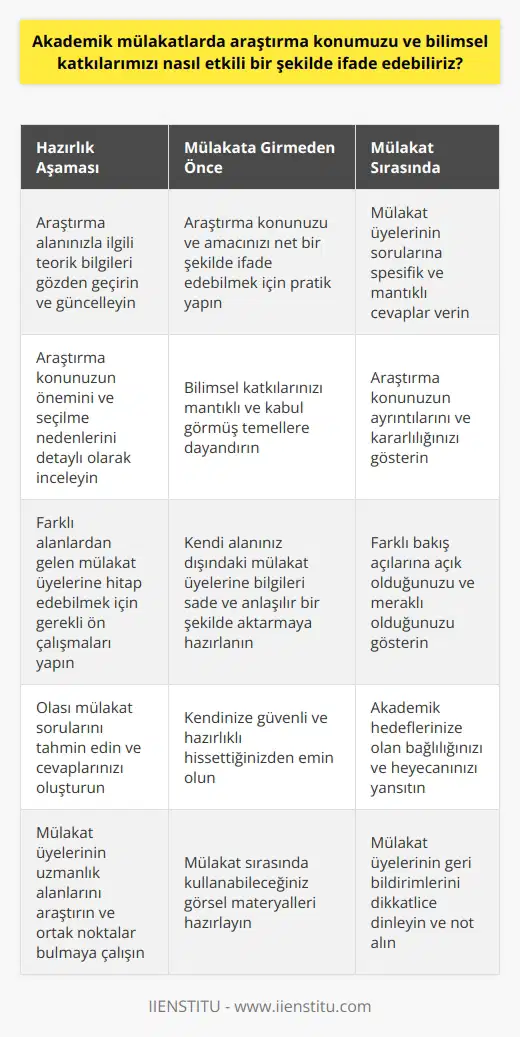 Akademik mülakatlarda araştırma konumuzu ve bilimsel katkılarımızı nasıl etkili bir şekilde ifade edebiliriz?

| Hazırlık Aşaması | Mülakata Girmeden Önce | Mülakat Sırasında |
|---|---|---|
| Araştırma alanınızla ilgili teorik bilgileri gözden geçirin ve güncelleyin | Araştırma konunuzu ve amacınızı net bir şekilde ifade edebilmek için pratik yapın | Mülakat üyelerinin sorularına spesifik ve mantıklı cevaplar verin |
| Araştırma konunuzun önemini ve seçilme nedenlerini detaylı olarak inceleyin | Bilimsel katkılarınızı mantıklı ve kabul görmüş temellere dayandırın | Araştırma konunuzun ayrıntılarını ve kararlılığınızı gösterin |
| Farklı alanlardan gelen mülakat üyelerine hitap edebilmek için gerekli ön çalışmaları yapın | Kendi alanınız dışındaki mülakat üyelerine bilgileri sade ve anlaşılır bir şekilde aktarmaya hazırlanın | Farklı bakış açılarına açık olduğunuzu ve meraklı olduğunuzu gösterin |
| Olası mülakat sorularını tahmin edin ve cevaplarınızı oluşturun | Kendinize güvenli ve hazırlıklı hissettiğinizden emin olun | Akademik hedeflerinize olan bağlılığınızı ve heyecanınızı yansıtın |
| Mülakat üyelerinin uzmanlık alanlarını araştırın ve ortak noktalar bulmaya çalışın | Mülakat sırasında kullanabileceğiniz görsel materyalleri hazırlayın | Mülakat üyelerinin geri bildirimlerini dikkatlice dinleyin ve not alın |

IIENSTITU - www.iienstitu.com